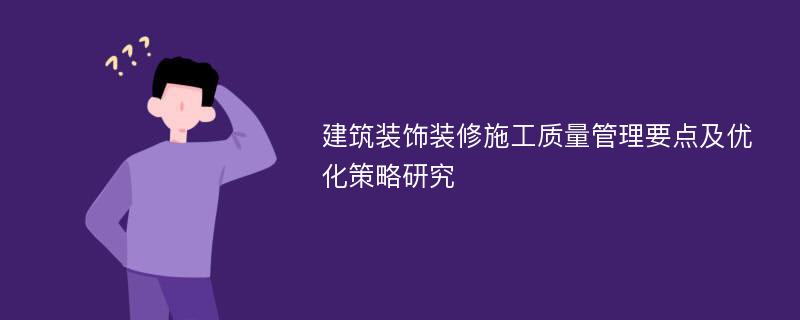 ???

建筑装饰装修施工质量管理要点及优化策略研究